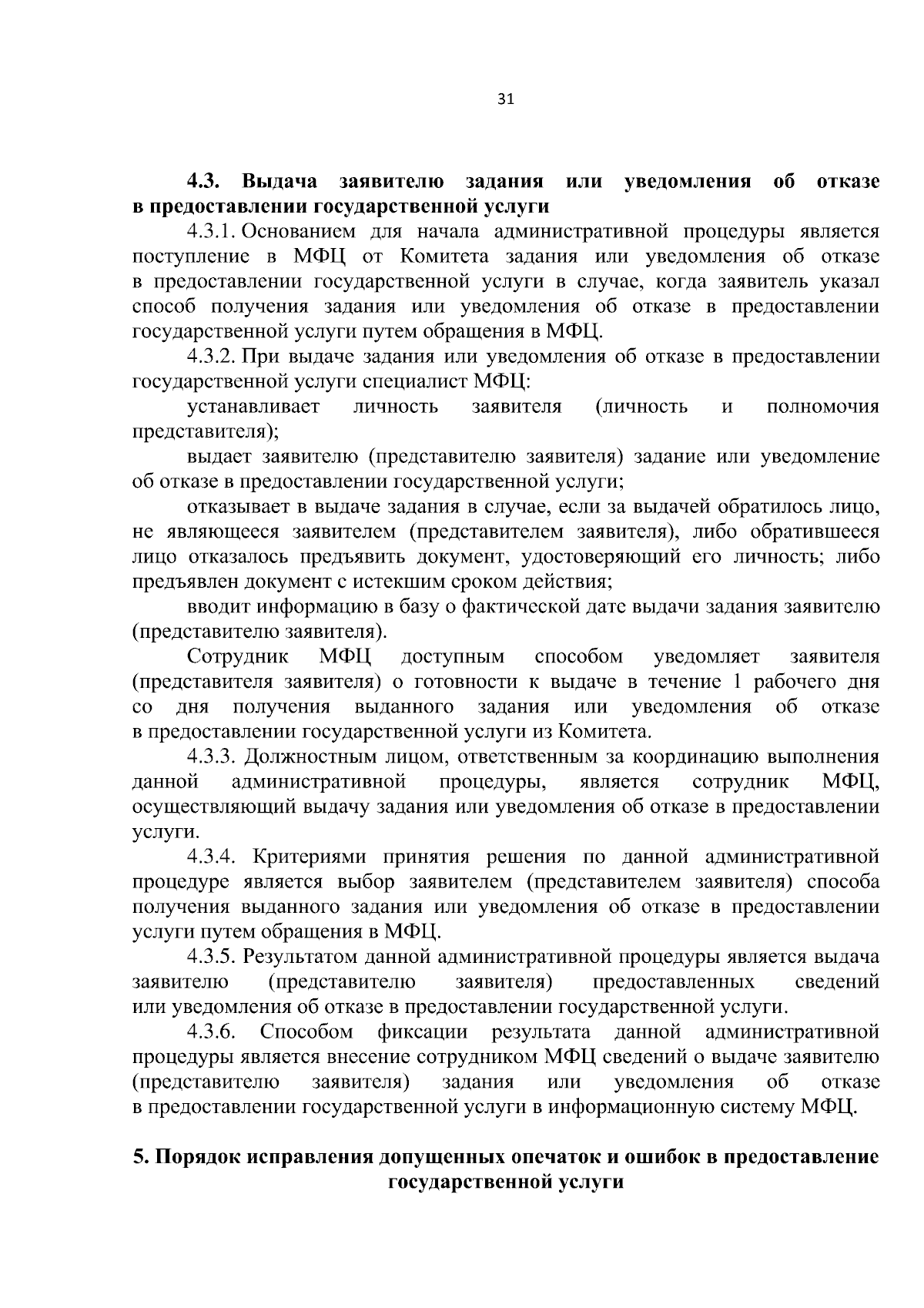 31

4.3. Выдача заявителю задания или уведомления об отказе в предоставлении государственной услуги

4.3.1. Основанием для начала административной процедуры является поступление в МФЦ от Комитета задания или уведомления об отказе в предоставлении государственной услуги в случае, когда заявитель указал способ получения задания или уведомления об отказе в предоставлении государственной услуги путем обращения в МФЦ.

4.3.2. При выдаче задания или уведомления об отказе в предоставлении государственной услуги специалист МФЦ:

устанавливает личность заявителя (личность и полномочия представителя);

выдает заявителю (представителю заявителя) задание или уведомление об отказе в предоставлении государственной услуги;

отказывает в выдаче задания в случае, если за выдачей обратилось лицо, не являющееся заявителем (представителем заявителя), либо обратившееся лицо отказалось предъявить документ, удостоверяющий его личность; либо предъявлен документ с истекшим сроком действия;

вводит информацию в базу о фактической дате выдачи задания заявителю (представителю заявителя).

Сотрудник МФЦ доступным способом уведомляет заявителя (представителя заявителя) о готовности к выдаче в течение 1 рабочего дня со дня получения выданного задания или уведомления об отказе в предоставлении государственной услуги из Комитета.

4.3.3. Должностным лицом, ответственным за координацию выполнения данной административной процедуры, является сотрудник МФЦ, осуществляющий выдачу задания или уведомления об отказе в предоставлении услуги.

4.3.4. Критериями принятия решения по данной административной процедуре является выбор заявителем (представителем заявителя) способа получения выданного задания или уведомления об отказе в предоставлении услуги путем обращения в МФЦ.

4.3.5. Результатом данной административной процедуры является выдача заявителю (представителю заявителя) предоставленных сведений или уведомления об отказе в предоставлении государственной услуги.

4.3.6. Способом фиксации результата данной административной процедуры является внесение сотрудником МФЦ сведений о выдаче заявителю (представителю заявителя) задания или уведомления об отказе в предоставлении государственной услуги в информационную систему МФЦ.

5. Порядок исправления допущенных опечаток и ошибок в предоставление государственной услуги